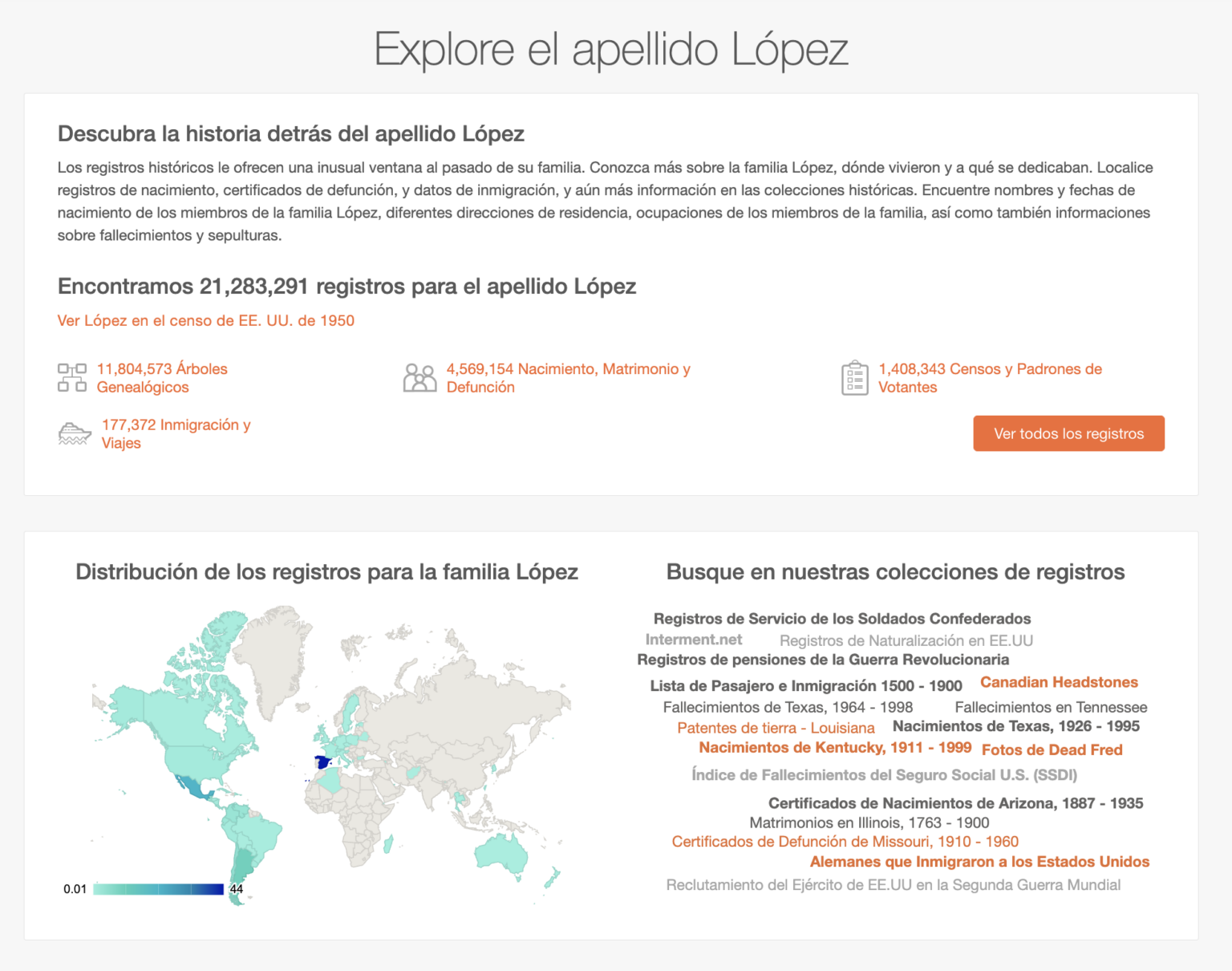 Explore el apellido López

Descubra la historia detrás del apellido López

Los registros históricos le ofrecen una inusual ventana al pasado de su familia. Conozca más sobre la familia López, dónde vivieron y a qué se dedicaban. Localice registros de nacimiento, certificados de defunción, y datos de inmigración, y aún más información en las colecciones históricas. Encuentre nombres y fechas de nacimiento de los miembros de la familia López, diferentes direcciones de residencia, ocupaciones de los miembros de la familia, así como también informaciones sobre fallecimientos y sepulturas.

Encontramos 21,283,291 registros para el apellido López

Ver López en el censo de EE. UU. de 1950

11,804,573 Árboles Genealógicos

4,569,154 Nacimiento, Matrimonio y Defunción

1,408,343 Censos y Padrones de Votantes

177,372 Inmigración y Viajes

Ver todos los registros

Distribución de los registros para la familia López

0.01

44

Busque en nuestras colecciones de registros

Registros de Servicio de los Soldados Confederados
Interment.net
Registros de Naturalización en EE.UU
Registros de pensiones de la Guerra Revolucionaria
Lista de Pasajero e Inmigración 1500 - 1900
Canadian Headstones
Fallecimientos de Texas, 1964 - 1998
Fallecimientos en Tennessee
Patentes de tierra - Louisiana
Nacimientos de Texas, 1926 - 1995
Nacimientos de Kentucky, 1911 - 1999
Fotos de Dead Fred
Índice de Fallecimientos del Seguro Social U.S. (SSDI)
Certificados de Nacimientos de Arizona, 1887 - 1935
Matrimonios en Illinois, 1763 - 1900
Certificados de Defunción de Missouri, 1910 - 1960
Alemanes que Inmigraron a los Estados Unidos
Reclutamiento del Ejército de EE.UU en la Segunda Guerra Mundial